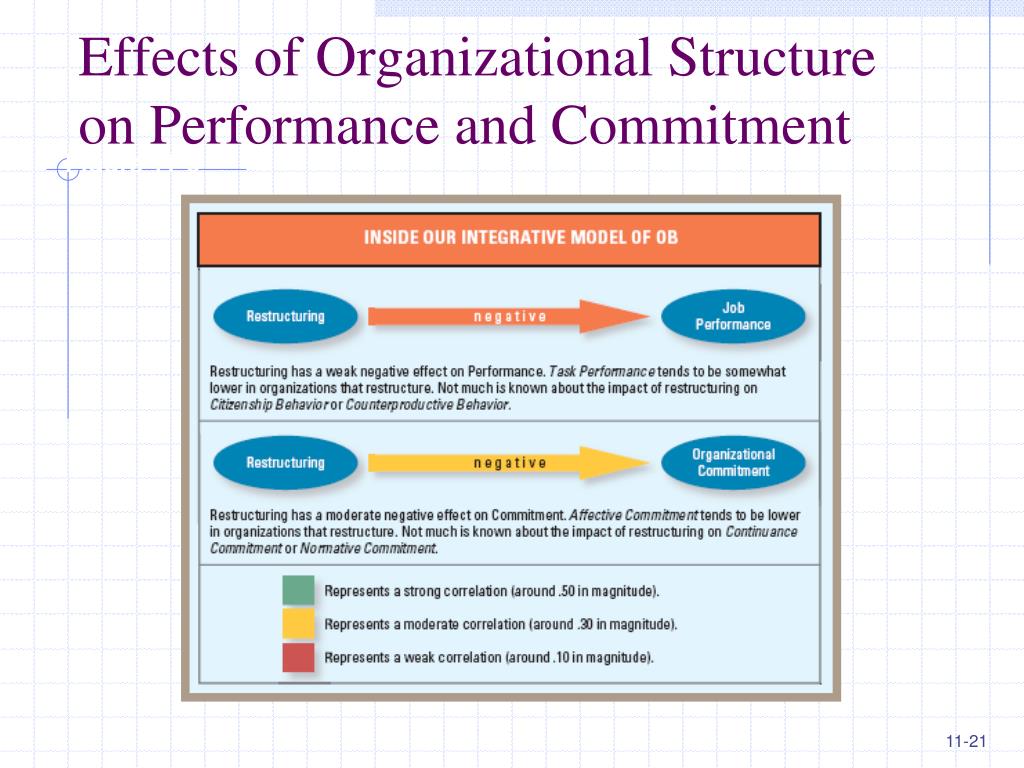 Effects of Organizational Structure on Performance and Commitment

INSIDE OUR INTEGRATIVE MODEL OF OB

Restructuring

negative

Job Performance

Restructuring has a weak negative effect on Performance. Task Performance tends to be somewhat lower in organizations that restructure. Not much is known about the impact of restructuring on Citizenship Behavior or Counterproductive Behavior.

Restructuring

negative

Organizational Commitment

Restructuring has a moderate negative effect on Commitment. Affective Commitment tends to be lower in organizations that restructure. Not much is known about the impact of restructuring on Continuance Commitment or Normative Commitment.

Represents a strong correlation (around .50 in magnitude).

Represents a moderate correlation (around .30 in magnitude).

Represents a weak correlation (around .10 in magnitude).

11-21